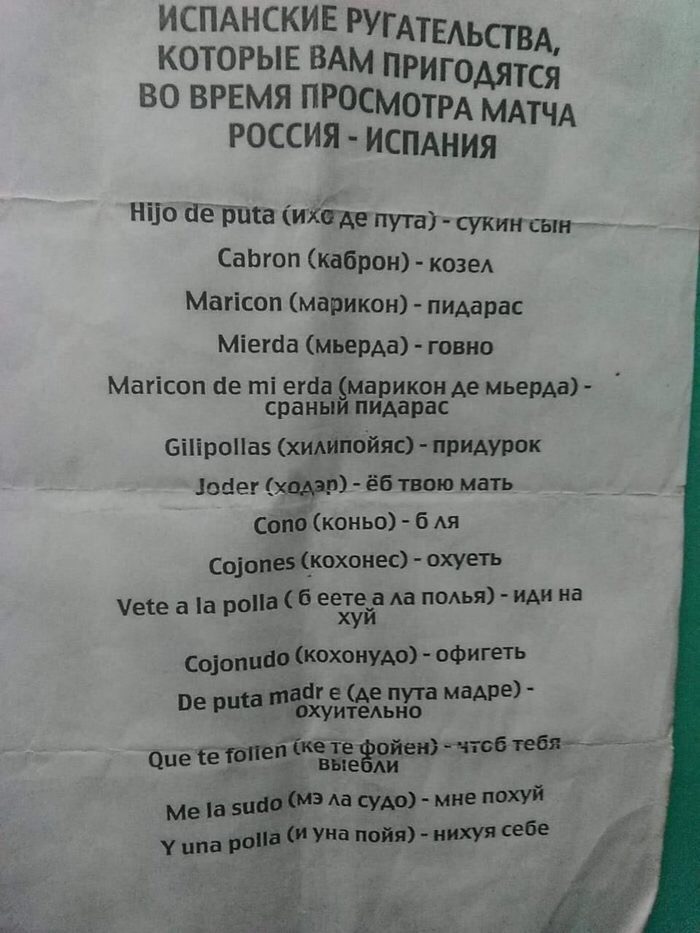 ИСПАНСКИЕ РУГАТЕЛЬСТВА, КОТОРЫЕ ВАМ ПРИГОДЯТСЯ ВО ВРЕМЯ ПРОСМОТРА МАТЧА РОССИЯ - ИСПАНИЯ

Hijo de puta (ихо де пута) - сукин сын

Cabron (каброн) - козел

Maricon (марикон) - пидарас

Mierda (мьерда) - говно

Maricon de mi erda (марикон де мьерда) - сраный пидарас

Gilipollas (хилипойяс) - придурок

Joder (ходэр) - ёб твою мать

Cono (коньо) - б ля

Cojones (кохонес) - охуеть

Vete a la polla ( б еете а ла полья) - иди на хуй

Cojonudo (кохонудо) - офигеть

De puta madr e (де пута мадре) - охуительно

Que te follen (ке те фойен) - чтоб тебя выебли

Me la sudo (мэ ла судо) - мне похуй

Y una polla (и уна пойя) - нихуя себе